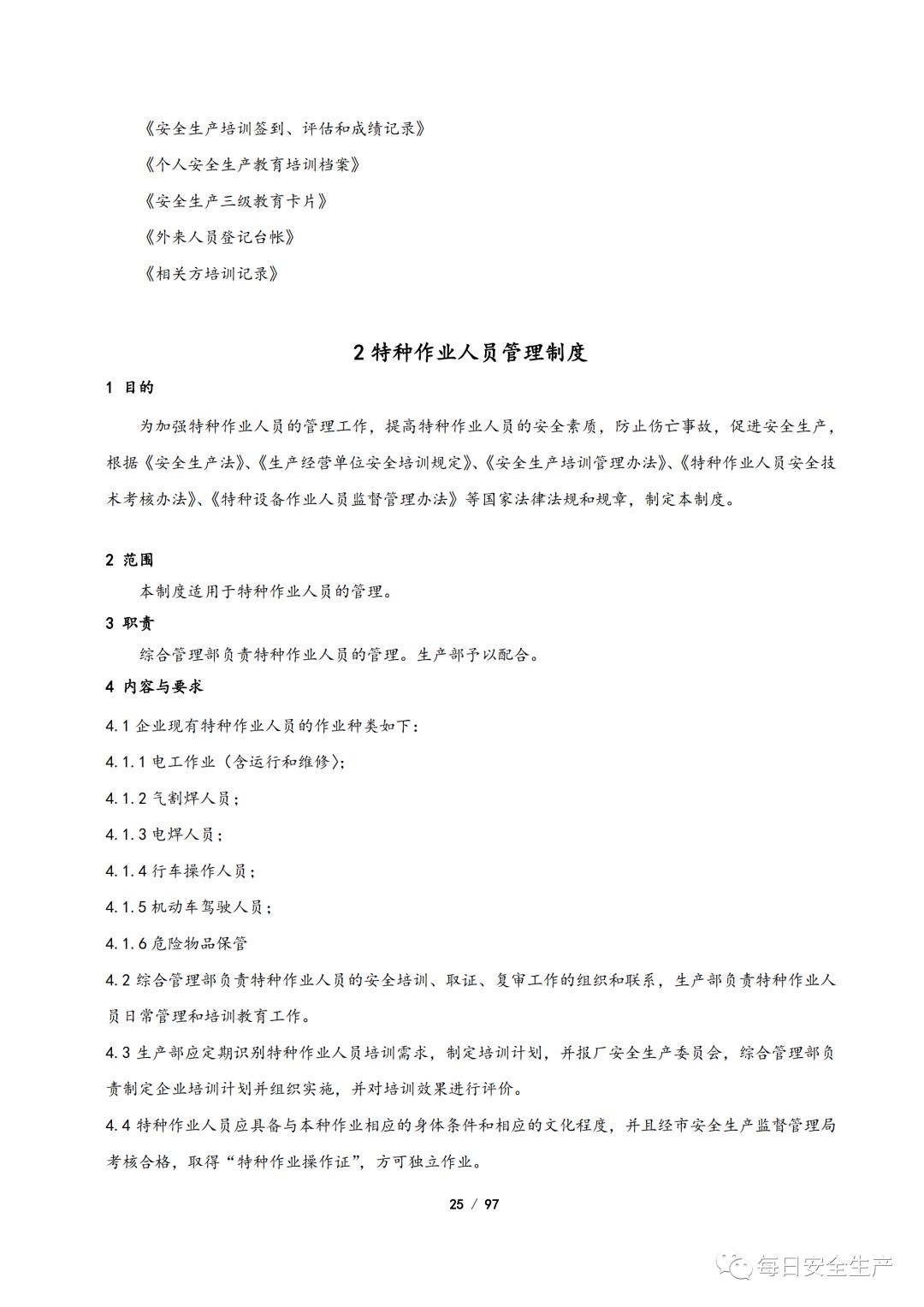 《安全生产培训签到、评估和成绩记录》

《个人安全生产教育培训档案》

《安全生产三级教育卡片》

《外来人员登记台帐》

《相关方培训记录》

2 特种作业人员管理制度

1 目的

为加强特种作业人员的管理工作，提高特种作业人员的安全素质，防止伤亡事故，促进安全生产，根据《安全生产法》、《生产经营单位安全培训规定》、《安全生产培训管理办法》、《特种作业人员安全技术考核办法》、《特种设备作业人员监督管理办法》等国家法律法规和规章，制定本制度。

2 范围

本制度适用于特种作业人员的管理。

3 职责

综合管理部负责特种作业人员的管理。生产部予以配合。

4 内容与要求

4.1 企业现有特种作业人员的作业种类如下：

4.1.1 电工作业（含运行和维修）；

4.1.2 气割焊人员；

4.1.3 电焊人员；

4.1.4 行车操作人员；

4.1.5 机动车驾驶人员；

4.1.6 危险物品保管

4.2 综合管理部负责特种作业人员的安全培训、取证、复审工作的组织和联系，生产部负责特种作业人员日常管理和培训教育工作。

4.3 生产部应定期识别特种作业人员培训需求，制定培训计划，并报厂安全生产委员会，综合管理部负责制定企业培训计划并组织实施，并对培训效果进行评价。

4.4 特种作业人员应具备与本种作业相应的身体条件和相应的文化程度，并且经市安全生产监督管理局考核合格，取得“特种作业操作证”，方可独立作业。

25 / 97

每日安全生产